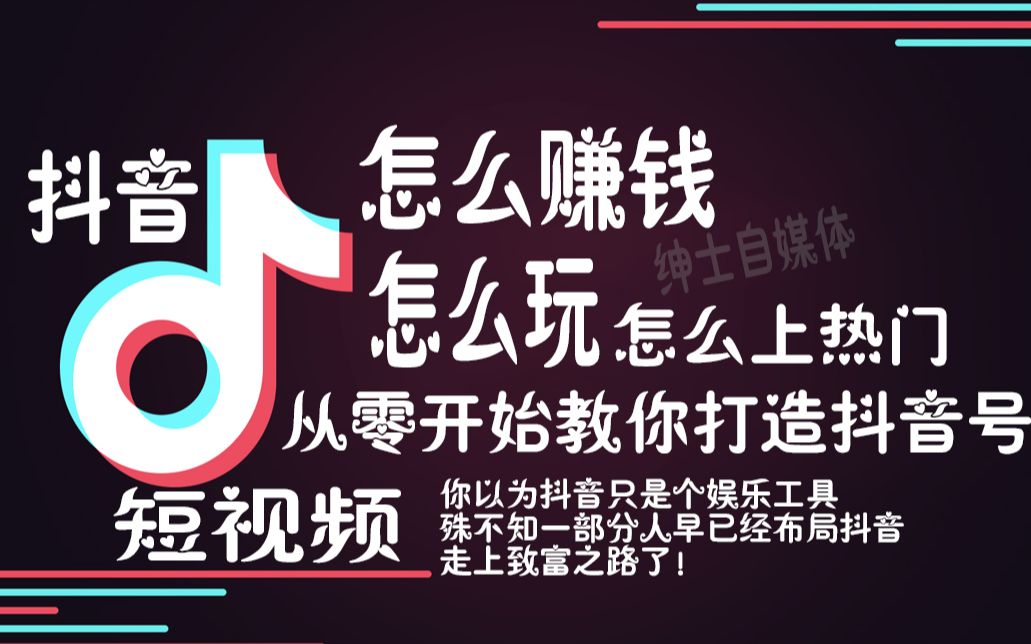 抖音

怎么赚钱

绅士自媒体

怎么玩 怎么上热门

从零开始教你打造抖音号

短视频

你以为抖音只是个娱乐工具
殊不知一部分人早已经布局抖音
走上致富之路了！